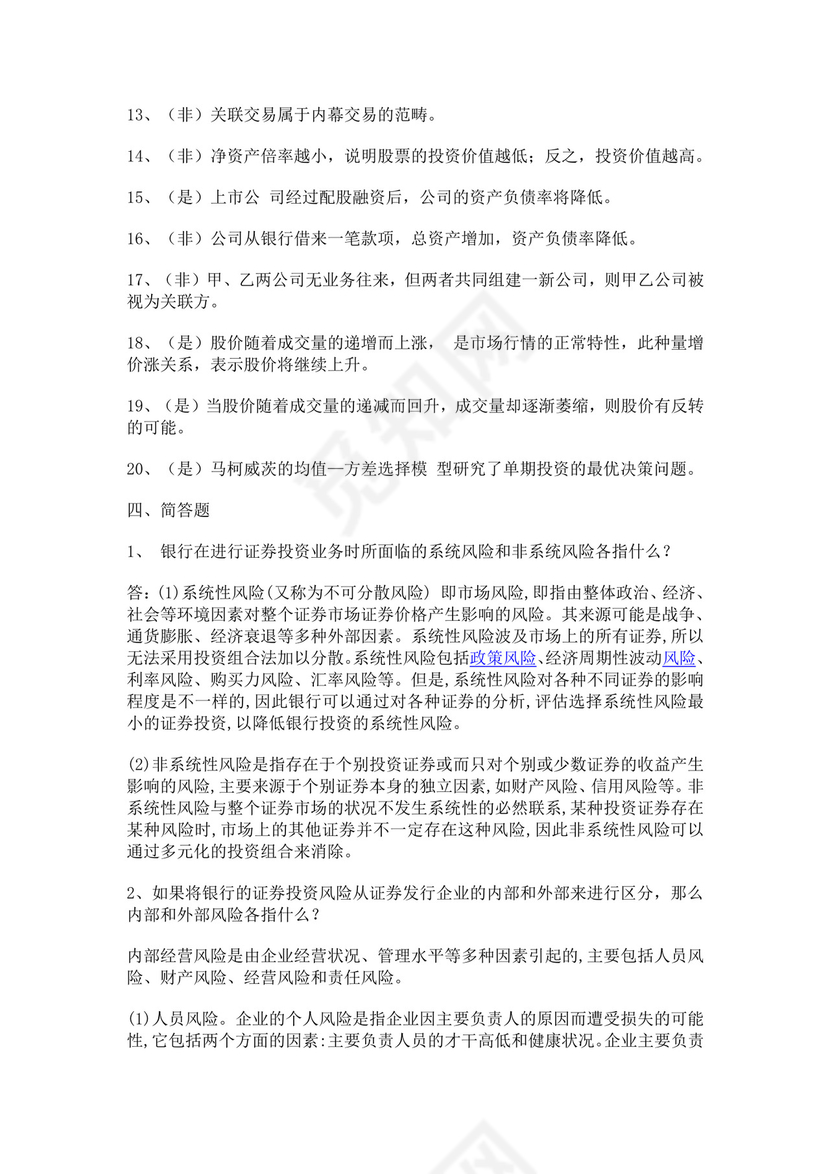 13、（非）关联交易属于内幕交易的范畴。

14、（非）净资产倍率越小，说明股票的投资价值越低；反之，投资价值越高。

15、（是）上市公 司经过配股融资后，公司的资产负债率将降低。

16、（非）公司从银行借来一笔款项，总资产增加，资产负债率降低。

17、（非）甲、乙两公司无业务往来，但两者共同组建一新公司，则甲乙公司被视为关联方。

18、（是）股价随着成交量的递增而上涨， 是市场行情的正常特性，此种量增价涨关系，表示股价将继续上升。

19、（是）当股价随着成交量的递减而回升，成交量却逐渐萎缩，则股价有反转的可能。

20、（是）马柯威茨的均值—方差选择模 型研究了单期投资的最优决策问题。

四、简答题

1、 银行在进行证券投资业务时所面临的系统风险和非系统风险各指什么？

答:(1)系统性风险(又称为不可分散风险) 即市场风险,即指由整体政治、经济、社会等环境因素对整个证券市场证券价格产生影响的风险。其来源可能是战争、通货膨胀、经济衰退等多种外部因素。系统性风险波及市场上的所有证券,所以无法采用投资组合法加以分散。系统性风险包括政策风险、经济周期性波动风险、利率风险、购买力风险、汇率风险等。但是,系统性风险对各种不同证券的影响程度是不一样的,因此银行可以通过对各种证券的分析,评估选择系统性风险最小的证券投资,以降低银行投资的系统性风险。

(2)非系统性风险是指存在于个别投资证券或而只对个别或少数证券的收益产生影响的风险,主要来源于个别证券本身的独立因素,如财产风险、信用风险等。非系统性风险与整个证券市场的状况不发生系统性的必然联系,某种投资证券存在某种风险时,市场上的其他证券并不一定存在这种风险,因此非系统性风险可以通过多元化的投资组合来消除。

2、如果将银行的证券投资风险从证券发行企业的内部和外部来进行区分，那么内部和外部风险各指什么？

内部经营风险是由企业经营状况、管理水平等多种因素引起的,主要包括人员风险、财产风险、经营风险和责任风险。

(1)人员风险。企业的个人风险是指企业因主要负责人的原因而遭受损失的可能性,它包括两个方面的因素:主要负责人员的才干高低和健康状况。企业主要负责